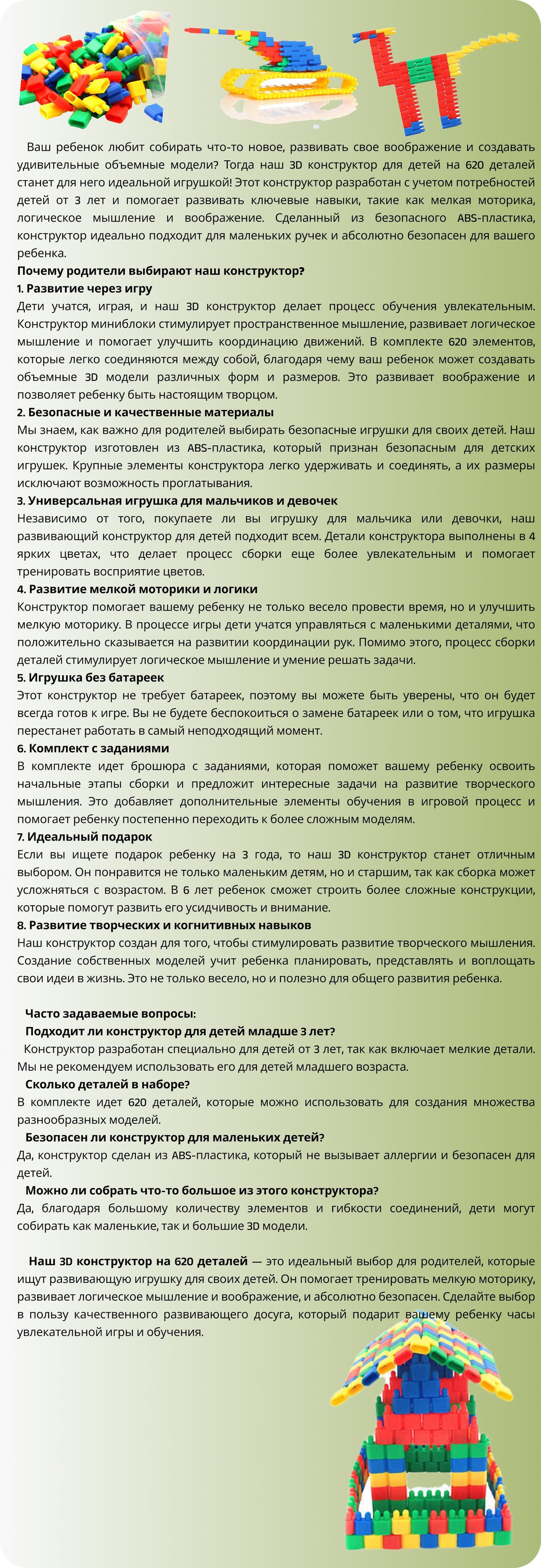 Ваш ребенок любит собирать что-то новое, развивать свое воображение и создавать удивительные объемные модели? Тогда наш 3D конструктор для детей на 620 деталей станет для него идеальной игрушкой! Этот конструктор разработан с учетом потребностей детей от 3 лет и помогает развивать ключевые навыки, такие как мелкая моторика, логическое мышление и воображение. Сделанный из безопасного ABS-пластика, конструктор идеально подходит для маленьких ручек и абсолютно безопасен для вашего ребенка.

Почему родители выбирают наш конструктор?

1. Развитие через игру

Дети учатся, играя, и наш 3D конструктор делает процесс обучения увлекательным. Конструктор миниблоки стимулирует пространственное мышление, развивает логическое мышление и помогает улучшить координацию движений. В комплекте 620 элементов, которые легко соединяются между собой, благодаря чему ваш ребенок может создавать объемные 3D модели различных форм и размеров. Это развивает воображение и позволяет ребенку быть настоящим творцом.

2. Безопасные и качественные материалы

Мы знаем, как важно для родителей выбирать безопасные игрушки для своих детей. Наш конструктор изготовлен из ABS-пластика, который признан безопасным для детских игрушек. Крупные элементы конструктора легко удерживать и соединять, а их размеры исключают возможность проглатывания.

3. Универсальная игрушка для мальчиков и девочек

Независимо от того, покупаете ли вы игрушку для мальчика или девочки, наш развивающий конструктор для детей подходит всем. Детали конструктора выполнены в 4 ярких цветах, что делает процесс сборки еще более увлекательным и помогает тренировать восприятие цветов.

4. Развитие мелкой моторики и логики

Конструктор помогает вашему ребенку не только весело провести время, но и улучшить мелкую моторику. В процессе игры дети учатся управляться с маленькими деталями, что положительно сказывается на развитии координации рук. Помимо этого, процесс сборки деталей стимулирует логическое мышление и умение решать задачи.

5. Игрушка без батареек

Этот конструктор не требует батареек, поэтому вы можете быть уверены, что он будет всегда готов к игре. Вы не будете беспокоиться о замене батареек или о том, что игрушка перестанет работать в самый неподходящий момент.

6. Комплект с заданиями

В комплекте идет брошюра с заданиями, которая поможет вашему ребенку освоить начальные этапы сборки и предложит интересные задачи на развитие творческого мышления. Это добавляет дополнительные элементы обучения в игровой процесс и помогает ребенку постепенно переходить к более сложным моделям.

7. Идеальный подарок

Если вы ищете подарок ребенку на 3 года, то наш 3D конструктор станет отличным выбором. Он понравится не только маленьким детям, но и старшим, так как сборка может усложняться с возрастом. В 6 лет ребенок сможет строить более сложные конструкции, которые помогут развить его усидчивость и внимание.

8. Развитие творческих и когнитивных навыков

Наш конструктор создан для того, чтобы стимулировать развитие творческого мышления. Создание собственных моделей учит ребенка планировать, представлять и воплощать свои идеи в жизнь. Это не только весело, но и полезно для общего развития ребенка.

Часто задаваемые вопросы:

Подходит ли конструктор для детей младше 3 лет?

Конструктор разработан специально для детей от 3 лет, так как включает мелкие детали. Мы не рекомендуем использовать его для детей младшего возраста.

Сколько деталей в наборе?

В комплекте идет 620 деталей, которые можно использовать для создания множества разнообразных моделей.

Безопасен ли конструктор для маленьких детей?

Да, конструктор сделан из ABS-пластика, который не вызывает аллергии и безопасен для детей.

Можно ли собрать что-то большое из этого конструктора?

Да, благодаря большому количеству элементов и гибкости соединений, дети могут собирать как маленькие, так и большие 3D модели.

Наш 3D конструктор на 620 деталей — это идеальный выбор для родителей, которые ищут развивающую игрушку для своих детей. Он помогает тренировать мелкую моторику, развивает логическое мышление и воображение, и абсолютно безопасен. Сделайте выбор в пользу качественного развивающего досуга, который подарит вашему ребенку часы увлекательной игры и обучения.